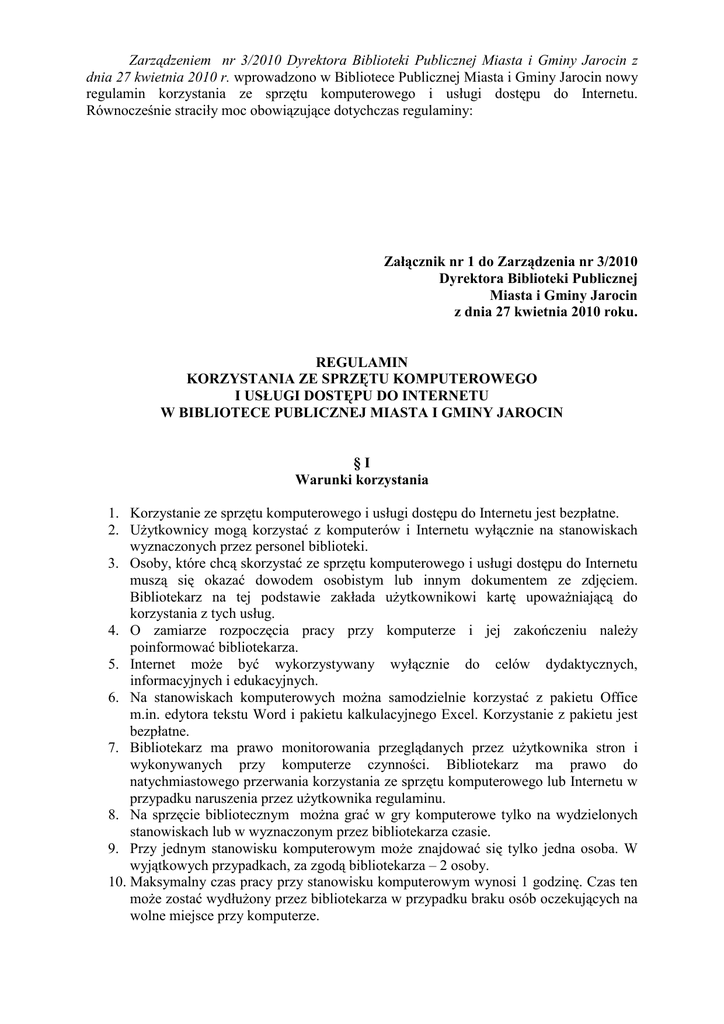 Zarządzeniem nr 3/2010 Dyrektora Biblioteki Publicznej Miasta i Gminy Jarocin z dnia 27 kwietnia 2010 r. wprowadzono w Bibliotece Publicznej Miasta i Gminy Jarocin nowy regulamin korzystania ze sprzętu komputerowego i usługi dostępu do Internetu. Równocześnie straciły moc obowiązujące dotychczas regulaminy:

Załącznik nr 1 do Zarządzenia nr 3/2010
Dyrektora Biblioteki Publicznej
Miasta i Gminy Jarocin
z dnia 27 kwietnia 2010 roku.

REGULAMIN
KORZYSTANIA ZE SPRZĘTU KOMPUTEROWEGO
I USŁUGI DOSTĘPU DO INTERNETU
W BIBLIOTECE PUBLICZNEJ MIASTA I GMINY JAROCIN

§ I
Warunki korzystania

1. Korzystanie ze sprzętu komputerowego i usługi dostępu do Internetu jest bezpłatne.
2. Użytkownicy mogą korzystać z komputerów i Internetu wyłącznie na stanowiskach wyznaczonych przez personel biblioteki.
3. Osoby, które chcą skorzystać ze sprzętu komputerowego i usługi dostępu do Internetu muszą się okazać dowodem osobistym lub innym dokumentem ze zdjęciem. Bibliotekarz na tej podstawie zakłada użytkownikowi kartę upoważniającą do korzystania z tych usług.
4. O zamiarze rozpoczęcia pracy przy komputerze i jej zakończeniu należy poinformować bibliotekarza.
5. Internet może być wykorzystywany wyłącznie do celów dydaktycznych, informacyjnych i edukacyjnych.
6. Na stanowiskach komputerowych można samodzielnie korzystać z pakietu Office m.in. edytora tekstu Word i pakietu kalkulacyjnego Excel. Korzystanie z pakietu jest bezpłatne.
7. Bibliotekarz ma prawo monitorowania przeglądanych przez użytkownika stron i wykonywanych przy komputerze czynności. Bibliotekarz ma prawo do natychmiastowego przerwania korzystania ze sprzętu komputerowego lub Internetu w przypadku naruszenia przez użytkownika regulaminu.
8. Na sprzęcie bibliotecznym można grać w gry komputerowe tylko na wydzielonych stanowiskach lub w wyznaczonym przez bibliotekarza czasie.
9. Przy jednym stanowisku komputerowym może znajdować się tylko jedna osoba. W wyjątkowych przypadkach, za zgodą bibliotekarza – 2 osoby.
10. Maksymalny czas pracy przy stanowisku komputerowym wynosi 1 godzinę. Czas ten może zostać wydłużony przez bibliotekarza w przypadku braku osób oczekujących na wolne miejsce przy komputerze.